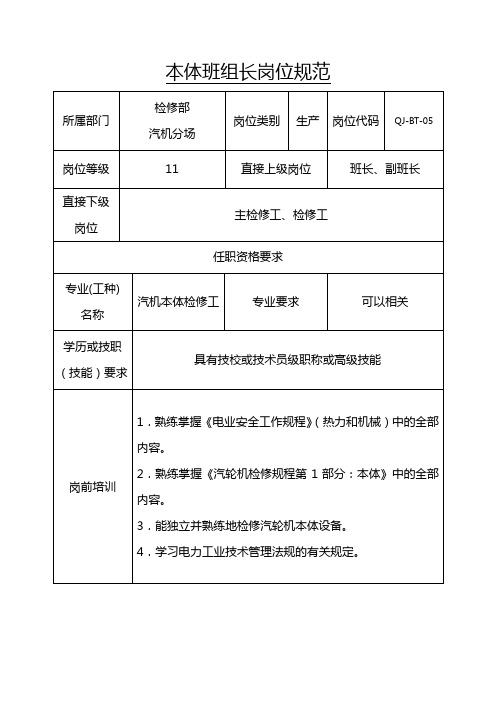 本体班组长岗位规范

| 所属部门 | 检修部 汽机分场 | 岗位类别 | 生产 | 岗位代码 | QJ-BT-05 |
|---|---|---|---|---|---|
| 岗位等级 | 11 | 直接上级岗位 | | 班长、副班长 | |
| 直接下级岗位 | 主检修工、检修工 | | | | |
| 任职资格要求 | | | | | |
| 专业(工种)名称 | 汽机本体检修工 | 专业要求 | | 可以相关 | |
| 学历或技职（技能）要求 | 具有技校或技术员级职称或高级技能 | | | | |
| 岗前培训 | 1．熟练掌握《电业安全工作规程》(热力和机械）中的全部内容。 2．熟练掌握《汽轮机检修规程第 1 部分：本体》中的全部内容。 3．能独立并熟练地检修汽轮机本体设备。 4．学习电力工业技术管理法规的有关规定。 | | | | |